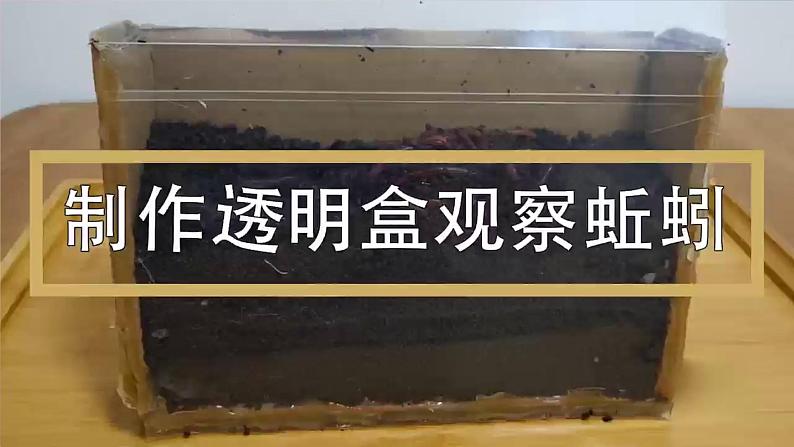 制作透明盒观察蚯蚓